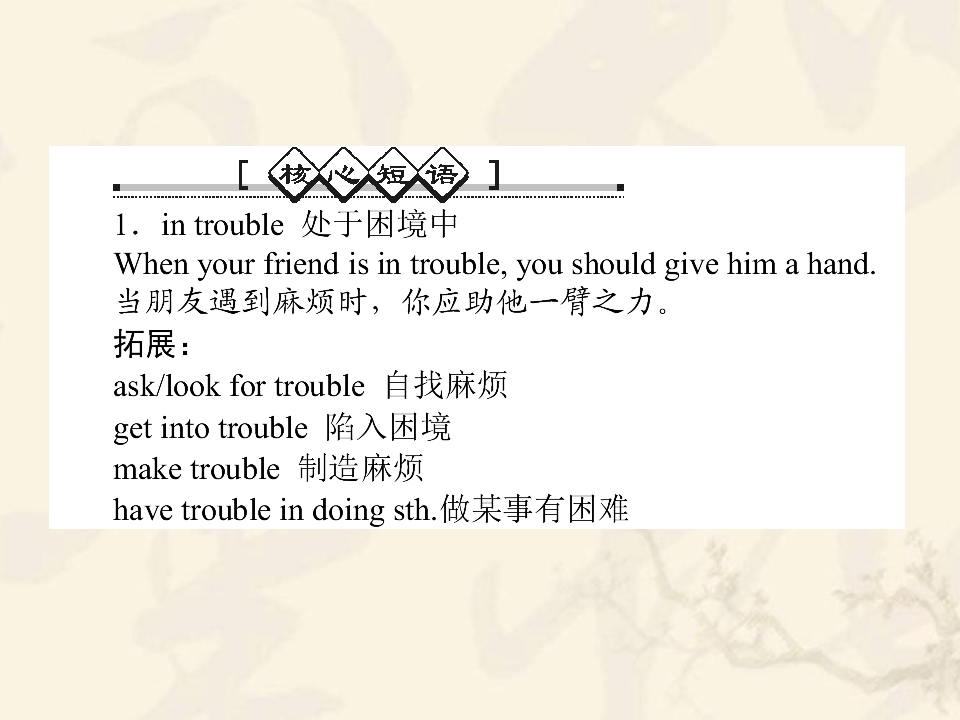 [核心短语]

1．in trouble 处于困境中

When your friend is in trouble, you should give him a hand.
当朋友遇到麻烦时，你应助他一臂之力。

拓展：
ask/look for trouble 自找麻烦
get into trouble 陷入困境
make trouble 制造麻烦
have trouble in doing sth.做某事有困难